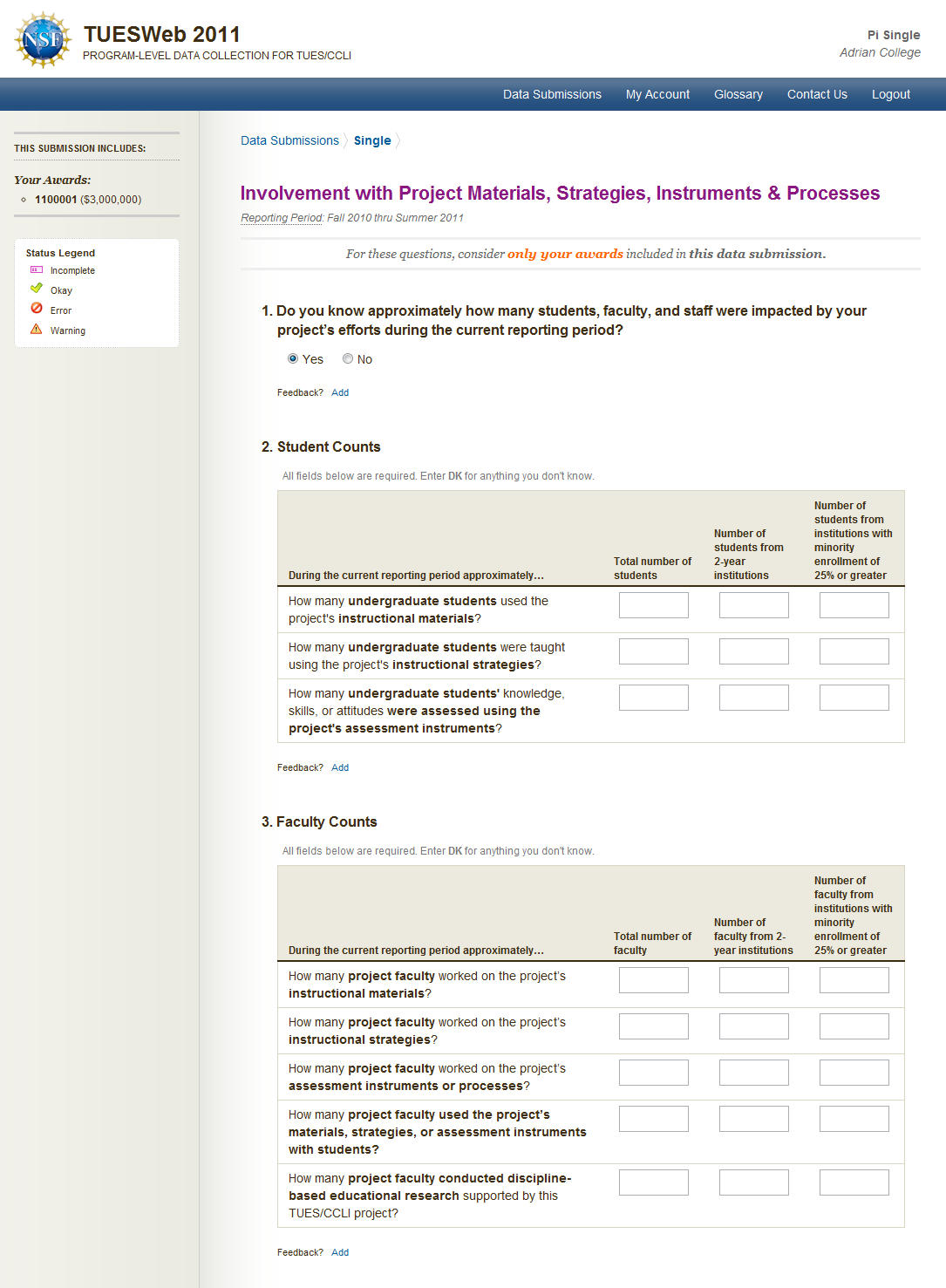 NSF

TUESWeb 2011
PROGRAM-LEVEL DATA COLLECTION FOR TUES/CCLI

Pi Single
Adrian College

Data Submissions My Account Glossary Contact Us Logout

THIS SUBMISSION INCLUDES:

Your Awards:
1100001 ($3,000,000)

Status Legend
Incomplete
Okay
Error
Warning

Data Submissions Single

Involvement with Project Materials, Strategies, Instruments & Processes

Reporting Period: Fall 2010 thru Summer 2011

For these questions, consider only your awards included in this data submission.

1. Do you know approximately how many students, faculty, and staff were impacted by your project's efforts during the current reporting period?

Yes No

Feedback? Add

2. Student Counts

All fields below are required. Enter DK for anything you don't know.

| During the current reporting period approximately... | Total number of students | Number of students from 2-year institutions | Number of students from institutions with minority enrollment of 25% or greater |
|---|---|---|---|
| How many undergraduate students used the project's instructional materials? | | | |
| How many undergraduate students were taught using the project's instructional strategies? | | | |
| How many undergraduate students' knowledge, skills, or attitudes were assessed using the project's assessment instruments? | | | |

Feedback? Add

3. Faculty Counts

All fields below are required. Enter DK for anything you don't know.

| During the current reporting period approximately... | Total number of faculty | Number of faculty from 2-year institutions | Number of faculty from institutions with minority enrollment of 25% or greater |
|---|---|---|---|
| How many project faculty worked on the project's instructional materials? | | | |
| How many project faculty worked on the project's instructional strategies? | | | |
| How many project faculty worked on the project's assessment instruments or processes? | | | |
| How many project faculty used the project's materials, strategies, or assessment instruments with students? | | | |
| How many project faculty conducted discipline-based educational research supported by this TUES/CCLI project? | | | |

Feedback? Add